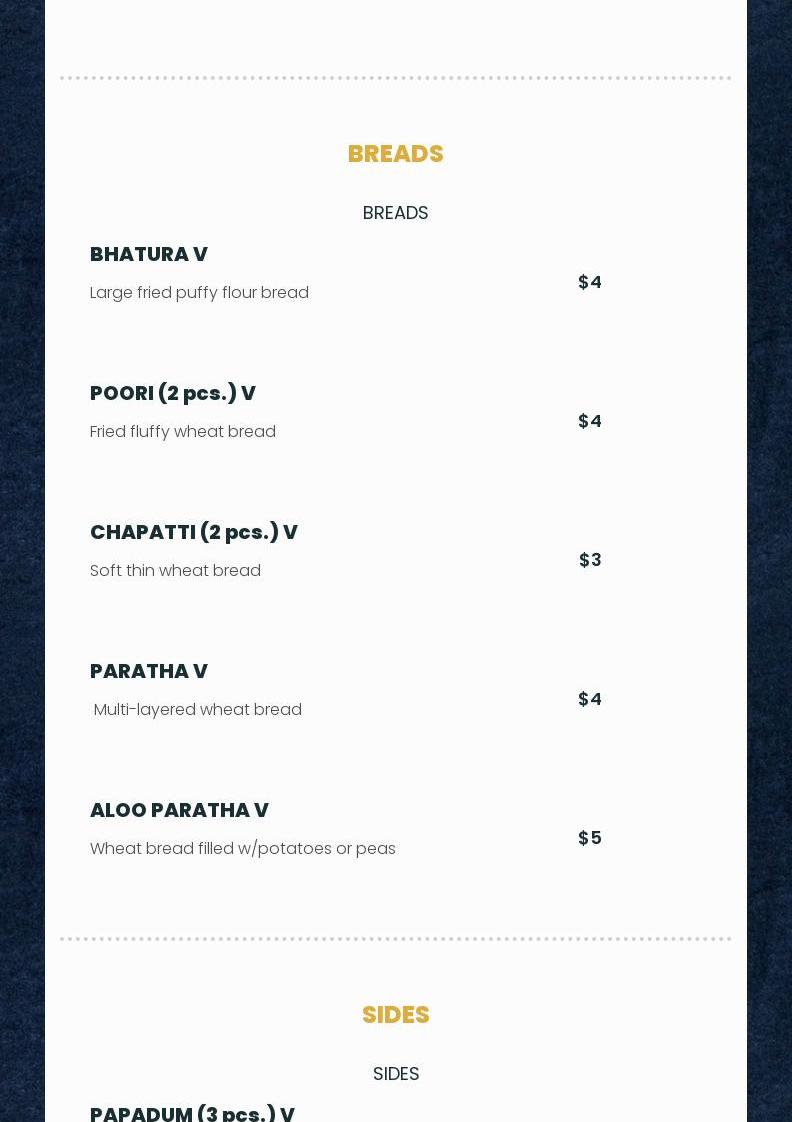 BREADS

BREADS

BHATURA V
Large fried puffy flour bread
$4

POORI (2 pcs.) V
Fried fluffy wheat bread
$4

CHAPATTI (2 pcs.) V
Soft thin wheat bread
$3

PARATHA V
Multi-layered wheat bread
$4

ALOO PARATHA V
Wheat bread filled w/potatoes or peas
$5

SIDES

SIDES

PAPADUM (3 pcs.) V